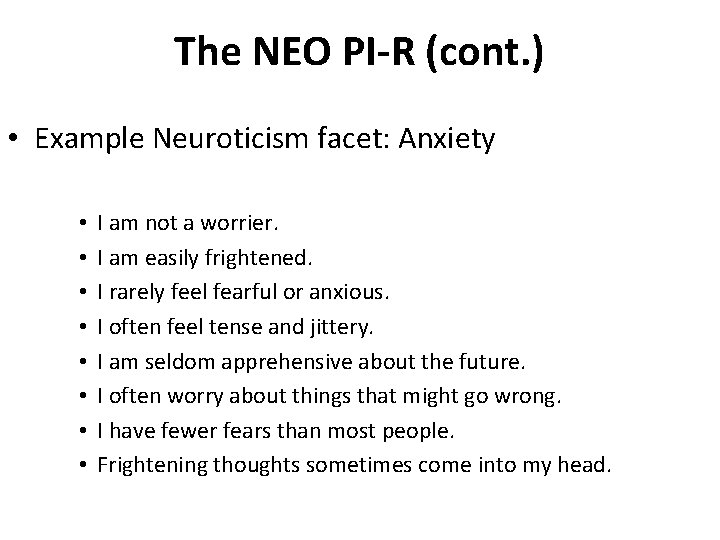 The NEO PI-R (cont.)

• Example Neuroticism facet: Anxiety

• I am not a worrier.
• I am easily frightened.
• I rarely feel fearful or anxious.
• I often feel tense and jittery.
• I am seldom apprehensive about the future.
• I often worry about things that might go wrong.
• I have fewer fears than most people.
• Frightening thoughts sometimes come into my head.